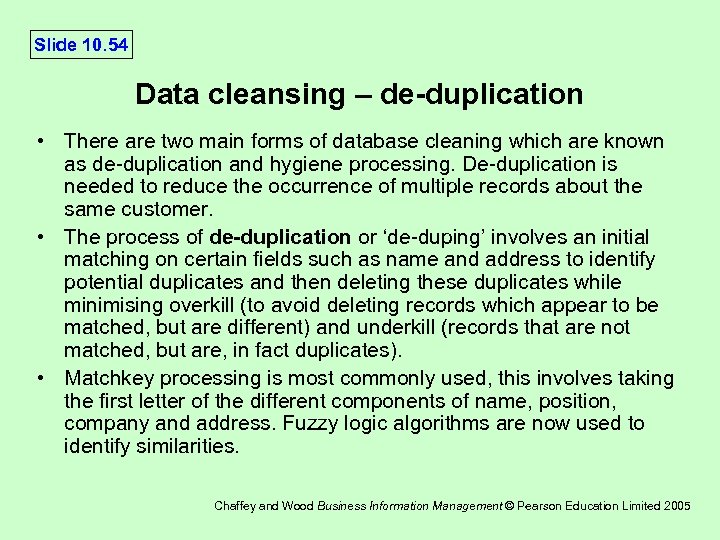 Slide 10.54

Data cleansing – de-duplication

• There are two main forms of database cleaning which are known as de-duplication and hygiene processing. De-duplication is needed to reduce the occurrence of multiple records about the same customer.

• The process of de-duplication or 'de-duping' involves an initial matching on certain fields such as name and address to identify potential duplicates and then deleting these duplicates while minimising overkill (to avoid deleting records which appear to be matched, but are different) and underkill (records that are not matched, but are, in fact duplicates).

• Matchkey processing is most commonly used, this involves taking the first letter of the different components of name, position, company and address. Fuzzy logic algorithms are now used to identify similarities.

Chaffey and Wood Business Information Management © Pearson Education Limited 2005